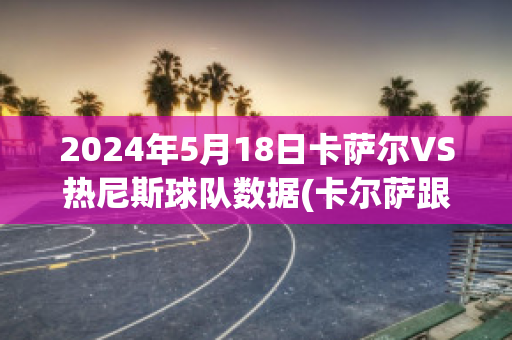 2024年5月18日卡萨尔VS热尼斯球队数据(卡尔萨跟